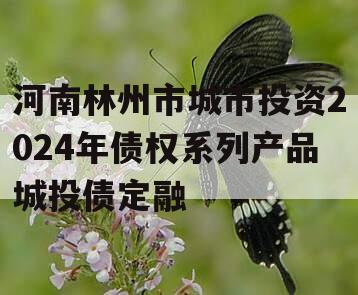 河南林州市城市投资2024年债权系列产品城投债定融